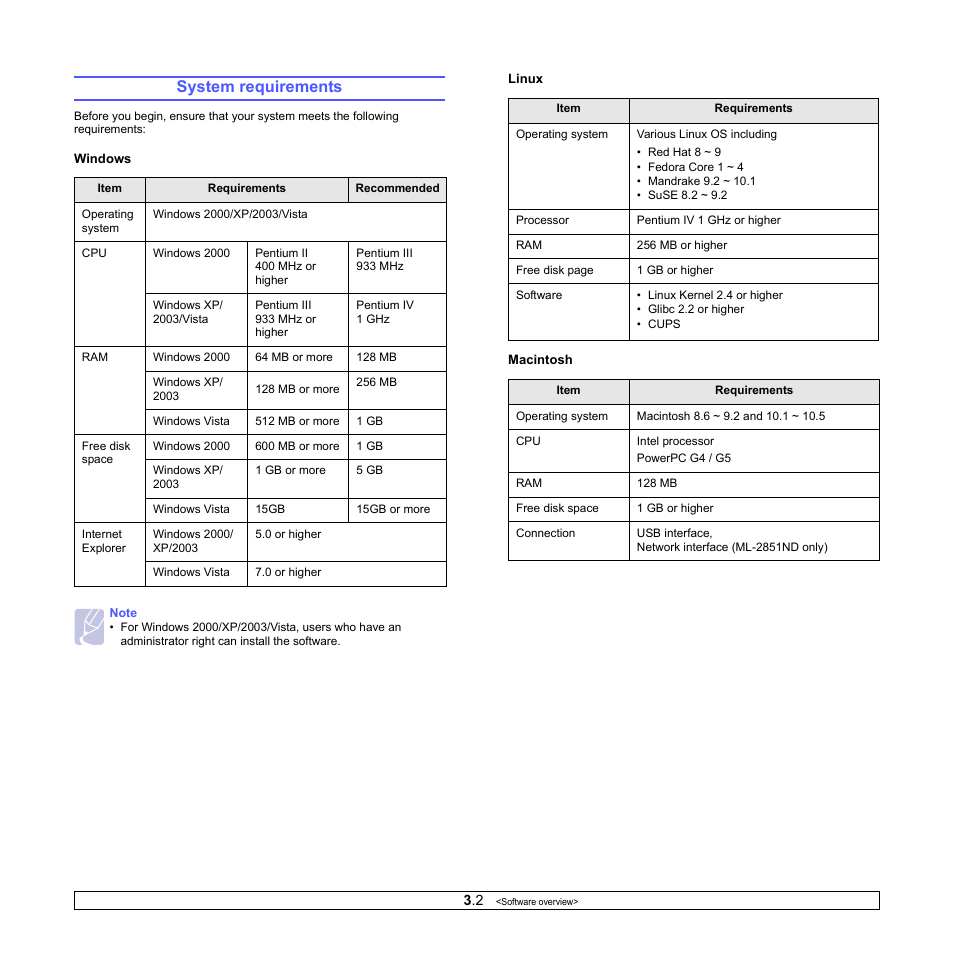 System requirements

Before you begin, ensure that your system meets the following requirements:

Windows

| Item | Requirements | | Recommended |
|---|---|---|---|
| Operating system | Windows 2000/XP/2003/Vista | | |
| CPU | Windows 2000 | Pentium II 400 MHz or higher | Pentium III 933 MHz |
| | Windows XP/ 2003/Vista | Pentium III 933 MHz or higher | Pentium IV 1 GHz |
| RAM | Windows 2000 | 64 MB or more | 128 MB |
| | Windows XP/ 2003 | 128 MB or more | 256 MB |
| | Windows Vista | 512 MB or more | 1 GB |
| Free disk space | Windows 2000 | 600 MB or more | 1 GB |
| | Windows XP/ 2003 | 1 GB or more | 5 GB |
| | Windows Vista | 15GB | 15GB or more |
| Internet Explorer | Windows 2000/ XP/2003 | 5.0 or higher | |
| | Windows Vista | 7.0 or higher | |

Note
• For Windows 2000/XP/2003/Vista, users who have an administrator right can install the software.

Linux

| Item | Requirements |
|---|---|
| Operating system | Various Linux OS including • Red Hat 8 ~ 9 • Fedora Core 1 ~ 4 • Mandrake 9.2 ~ 10.1 • SuSE 8.2 ~ 9.2 |
| Processor | Pentium IV 1 GHz or higher |
| RAM | 256 MB or higher |
| Free disk page | 1 GB or higher |
| Software | • Linux Kernel 2.4 or higher • Glibc 2.2 or higher • CUPS |

Macintosh

| Item | Requirements |
|---|---|
| Operating system | Macintosh 8.6 ~ 9.2 and 10.1 ~ 10.5 |
| CPU | Intel processor PowerPC G4 / G5 |
| RAM | 128 MB |
| Free disk space | 1 GB or higher |
| Connection | USB interface, Network interface (ML-2851ND only) |

3.2 <Software overview>